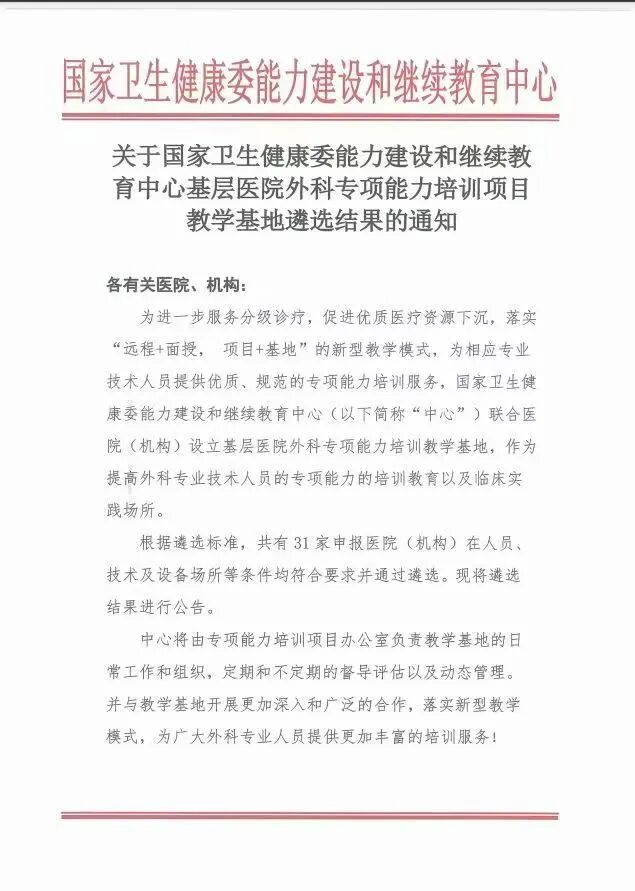 国家卫生健康委能力建设和继续教育中心

关于国家卫生健康委能力建设和继续教育中心基层医院外科专项能力培训项目教学基地遴选结果的通知

各有关医院、机构：

为进一步服务分级诊疗，促进优质医疗资源下沉，落实“远程+面授， 项目+基地”的新型教学模式，为相应专业技术人员提供优质、规范的专项能力培训服务，国家卫生健康委能力建设和继续教育中心（以下简称“中心”）联合医院（机构）设立基层医院外科专项能力培训教学基地，作为提高外科专业技术人员的专项能力的培训教育以及临床实践场所。

根据遴选标准，共有 31 家申报医院（机构）在人员、技术及设备场所等条件均符合要求并通过遴选。现将遴选结果进行公告。

中心将由专项能力培训项目办公室负责教学基地的日常工作和组织，定期和不定期的督导评估以及动态管理。并与教学基地开展更加深入和广泛的合作，落实新型教学模式，为广大外科专业人员提供更加丰富的培训服务！